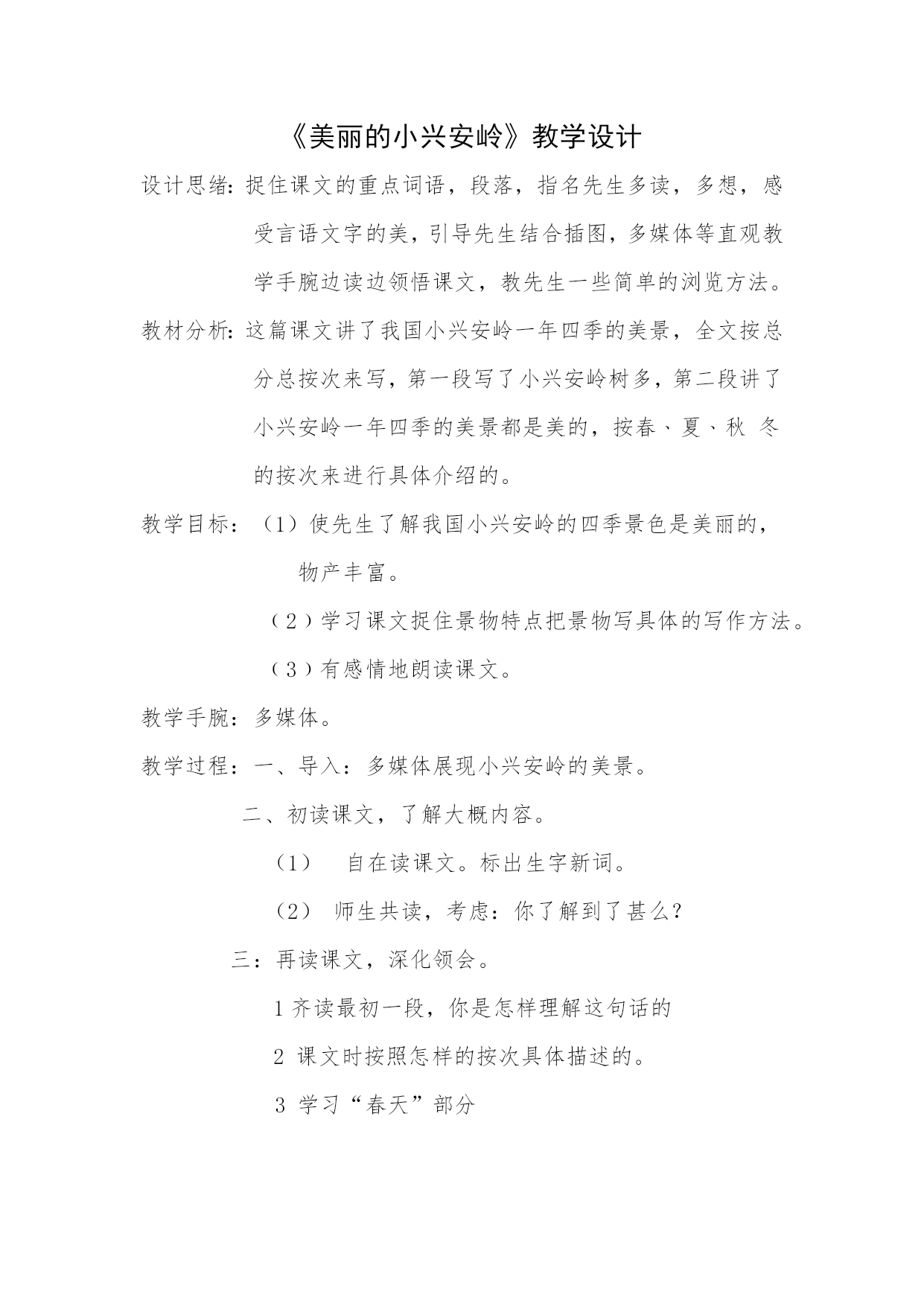 《美丽的小兴安岭》教学设计

设计思绪：捉住课文的重点词语，段落，指名先生多读，多想，感受言语文字的美，引导先生结合插图，多媒体等直观教学手腕边读边领悟课文，教先生一些简单的浏览方法。

教材分析：这篇课文讲了我国小兴安岭一年四季的美景，全文按总分总按次来写，第一段写了小兴安岭树多，第二段讲了小兴安岭一年四季的美景都是美的，按春、夏、秋 冬的按次来进行具体介绍的。

教学目标：（1）使先生了解我国小兴安岭的四季景色是美丽的，物产丰富。

（2）学习课文捉住景物特点把景物写具体的写作方法。

（3）有感情地朗读课文。

教学手腕：多媒体。

教学过程：一、导入：多媒体展现小兴安岭的美景。

二、初读课文，了解大概内容。

（1） 自在读课文。标出生字新词。

（2） 师生共读，考虑：你了解到了甚么？

三：再读课文，深化领会。

1 齐读最初一段，你是怎样理解这句话的

2 课文时按照怎样的按次具体描述的。

3 学习“春天”部分